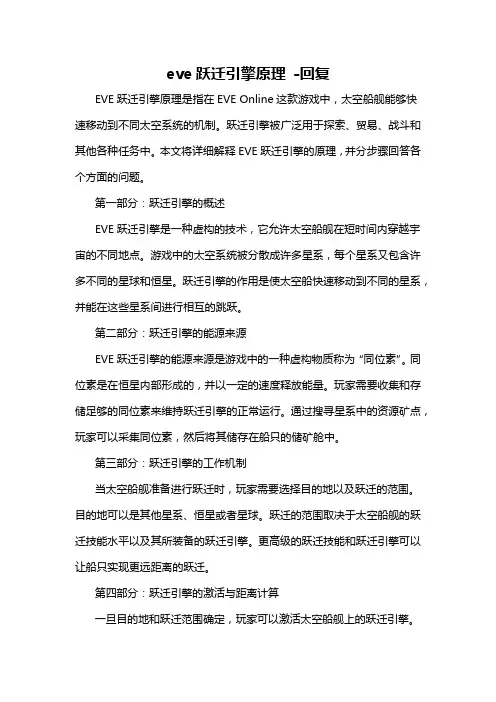 eve 跃迁引擎原理 -回复

EVE 跃迁引擎原理是指在 EVE Online 这款游戏中，太空船舰能够快速移动到不同太空系统的机制。跃迁引擎被广泛用于探索、贸易、战斗和其他各种任务中。本文将详细解释 EVE 跃迁引擎的原理，并分步骤回答各个方面的问题。

第一部分：跃迁引擎的概述

EVE 跃迁引擎是一种虚构的技术，它允许太空船舰在短时间内穿越宇宙的不同地点。游戏中的太空系统被分散成许多星系，每个星系又包含许多不同的星球和恒星。跃迁引擎的作用是使太空船快速移动到不同的星系，并能在这些星系间进行相互的跳跃。

第二部分：跃迁引擎的能源来源

EVE 跃迁引擎的能源来源是游戏中的一种虚构物质称为“同位素”。同位素是在恒星内部形成的，并以一定的速度释放能量。玩家需要收集和存储足够的同位素来维持跃迁引擎的正常运行。通过搜寻星系中的资源矿点，玩家可以采集同位素，然后将其储存在船只的储矿舱中。

第三部分：跃迁引擎的工作机制

当太空船舰准备进行跃迁时，玩家需要选择目的地以及跃迁的范围。目的地可以是其他星系、恒星或者星球。跃迁的范围取决于太空船舰的跃迁技能水平以及其所装备的跃迁引擎。更高级的跃迁技能和跃迁引擎可以让船只实现更远距离的跃迁。

第四部分：跃迁引擎的激活与距离计算

一旦目的地和跃迁范围确定，玩家可以激活太空船舰上的跃迁引擎。